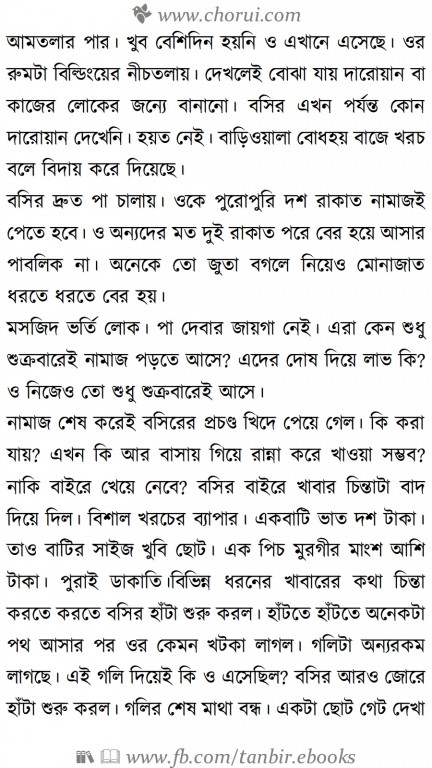 www.chorui.com

আমতলার পার। খুব বেশিদিন হয়নি ও এখানে এসেছে। ওর রুমটা বিল্ডিংয়ের নীচতলায়। দেখলেই বোঝা যায় দারোয়ান বা কাজের লোকের জন্যে বানানো। বসির এখন পর্যন্ত কোন দারোয়ান দেখেনি। হয়ত নেই। বাড়িওয়ালা বোধহয় বাজে খরচ বলে বিদায় করে দিয়েছে।
বসির দ্রুত পা চালায়। ওকে পুরোপুরি দশ রাকাত নামাজই পেতে হবে। ও অন্যদের মত দুই রাকাত পরে বের হয়ে আসার পাবলিক না। অনেকে তো জুতা বগলে নিয়েও মোনাজাত ধরতে ধরতে বের হয়।
মসজিদ ভর্তি লোক। পা দেবার জায়গা নেই। এরা কেন শুধু শুক্রবারেই নামাজ পড়তে আসে? এদের দোষ দিয়ে লাভ কি? ও নিজেও তো শুধু শুক্রবারেই আসে।
নামাজ শেষ করেই বসিরের প্রচণ্ড খিদে পেয়ে গেল। কি করা যায়? এখন কি আর বাসায় গিয়ে রান্না করে খাওয়া সম্ভব? নাকি বাইরে খেয়ে নেবে? বসির বাইরে খাবার চিন্তাটা বাদ দিয়ে দিল। বিশাল খরচের ব্যাপার। একবাটি ভাত দশ টাকা। তাও বাটির সাইজ খুবি ছোট। এক পিচ মুরগীর মাংশ আশি টাকা। পুরাই ডাকাতি।বিভিন্ন ধরনের খাবারের কথা চিন্তা করতে করতে বসির হাঁটা শুরু করল। হাঁটতে হাঁটতে অনেকটা পথ আসার পর ওর কেমন খটকা লাগল। গলিটা অন্যরকম লাগছে। এই গলি দিয়েই কি ও এসেছিল? বসির আরও জোরে হাঁটা শুরু করল। গলির শেষ মাথা বন্ধ। একটা ছোট গেট দেখা

www.fb.com/tanbir.ebooks